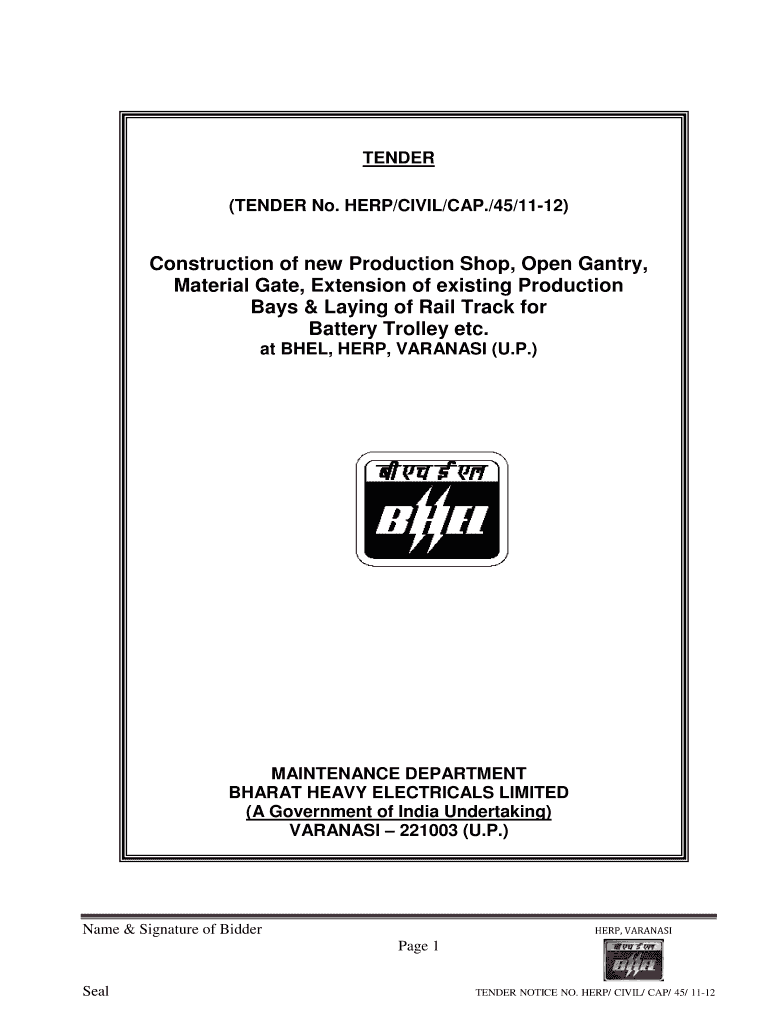 TENDER

(TENDER No. HERP/CIVIL/CAP./45/11-12)

Construction of new Production Shop, Open Gantry, Material Gate, Extension of existing Production Bays & Laying of Rail Track for Battery Trolley etc.
at BHEL, HERP, VARANASI (U.P.)

बी एच ई एल
BHEL

MAINTENANCE DEPARTMENT
BHARAT HEAVY ELECTRICALS LIMITED
(A Government of India Undertaking)
VARANASI – 221003 (U.P.)

Name & Signature of Bidder

HERP, VARANASI

Page 1

बी एच ई एल
BHEL

Seal

TENDER NOTICE NO. HERP/ CIVIL/ CAP/ 45/ 11-12